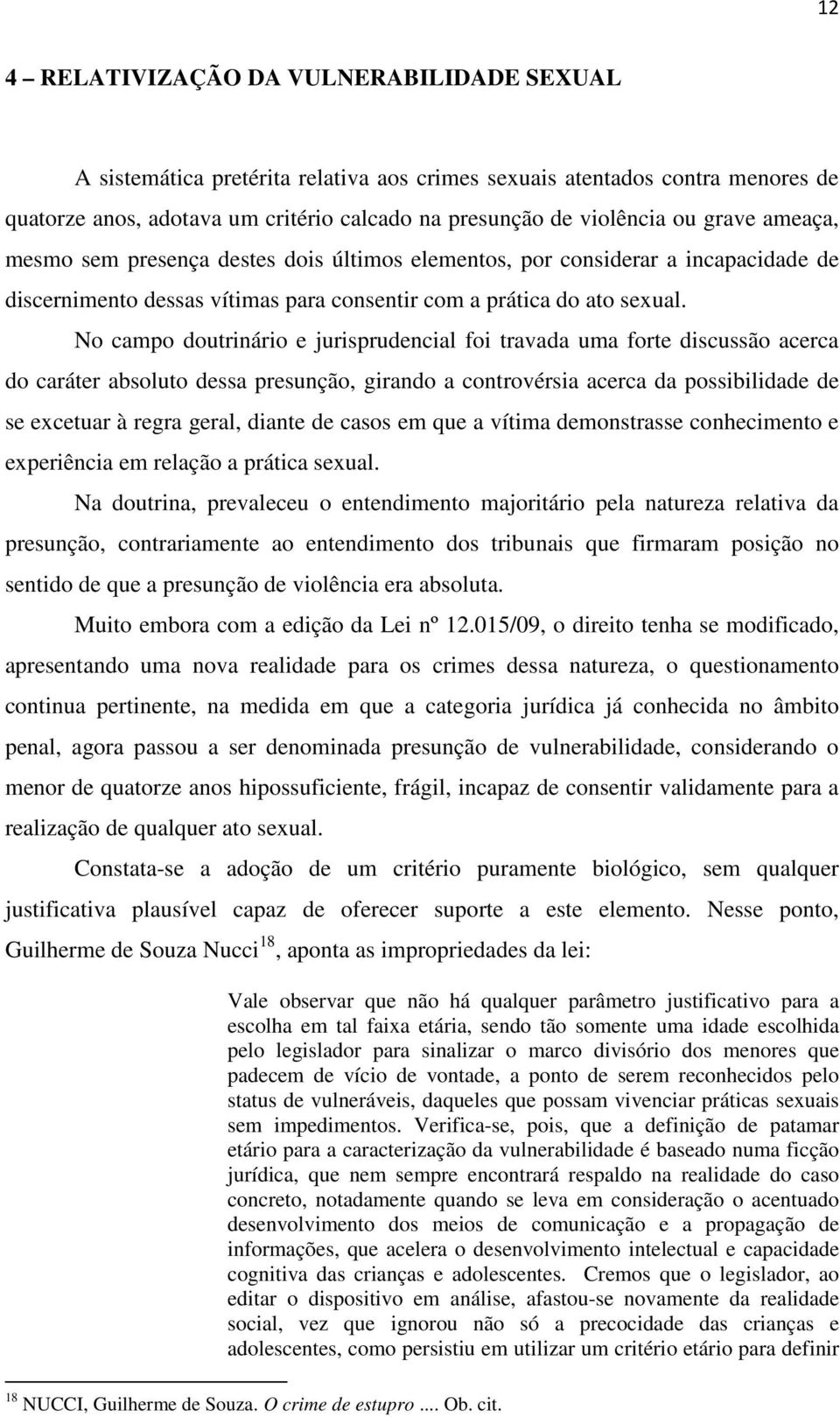 12

4 – RELATIVIZAÇÃO DA VULNERABILIDADE SEXUAL

A sistemática pretérita relativa aos crimes sexuais atentados contra menores de quatorze anos, adotava um critério calcado na presunção de violência ou grave ameaça, mesmo sem presença destes dois últimos elementos, por considerar a incapacidade de discernimento dessas vítimas para consentir com a prática do ato sexual.

No campo doutrinário e jurisprudencial foi travada uma forte discussão acerca do caráter absoluto dessa presunção, girando a controvérsia acerca da possibilidade de se excetuar à regra geral, diante de casos em que a vítima demonstrasse conhecimento e experiência em relação a prática sexual.

Na doutrina, prevaleceu o entendimento majoritário pela natureza relativa da presunção, contrariamente ao entendimento dos tribunais que firmaram posição no sentido de que a presunção de violência era absoluta.

Muito embora com a edição da Lei nº 12.015/09, o direito tenha se modificado, apresentando uma nova realidade para os crimes dessa natureza, o questionamento continua pertinente, na medida em que a categoria jurídica já conhecida no âmbito penal, agora passou a ser denominada presunção de vulnerabilidade, considerando o menor de quatorze anos hipossuficiente, frágil, incapaz de consentir validamente para a realização de qualquer ato sexual.

Constata-se a adoção de um critério puramente biológico, sem qualquer justificativa plausível capaz de oferecer suporte a este elemento. Nesse ponto, Guilherme de Souza Nucci$^{18}$, aponta as impropriedades da lei:

Vale observar que não há qualquer parâmetro justificativo para a escolha em tal faixa etária, sendo tão somente uma idade escolhida pelo legislador para sinalizar o marco divisório dos menores que padecem de vício de vontade, a ponto de serem reconhecidos pelo status de vulneráveis, daqueles que possam vivenciar práticas sexuais sem impedimentos. Verifica-se, pois, que a definição de patamar etário para a caracterização da vulnerabilidade é baseado numa ficção jurídica, que nem sempre encontrará respaldo na realidade do caso concreto, notadamente quando se leva em consideração o acentuado desenvolvimento dos meios de comunicação e a propagação de informações, que acelera o desenvolvimento intelectual e capacidade cognitiva das crianças e adolescentes. Cremos que o legislador, ao editar o dispositivo em análise, afastou-se novamente da realidade social, vez que ignorou não só a precocidade das crianças e adolescentes, como persistiu em utilizar um critério etário para definir

$^{18}$ NUCCI, Guilherme de Souza. O crime de estupro .... Ob. cit.